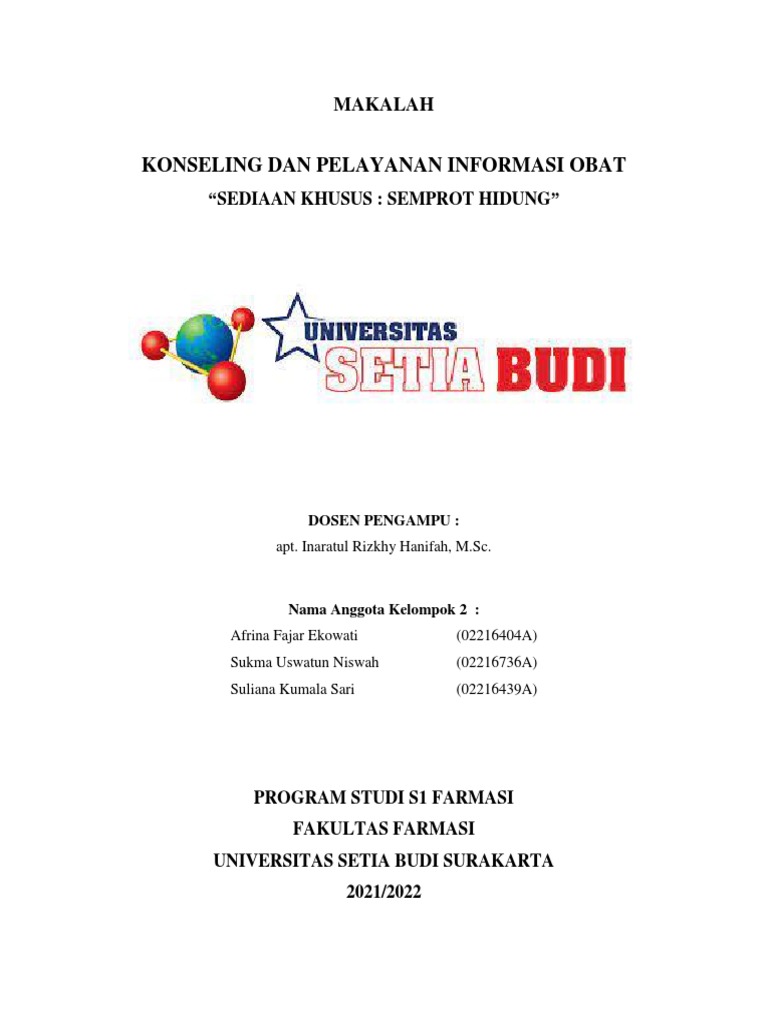 MAKALAH

KONSELING DAN PELAYANAN INFORMASI OBAT

“SEDIAAN KHUSUS : SEMPROT HIDUNG”

UNIVERSITAS SETIA BUDI

DOSEN PENGAMPU :

apt. Inaratul Rizkhy Hanifah, M.Sc.

Nama Anggota Kelompok 2 :

Afrina Fajar Ekowati (02216404A)

Sukma Uswatun Niswah (02216736A)

Suliana Kumala Sari (02216439A)

PROGRAM STUDI S1 FARMASI

FAKULTAS FARMASI

UNIVERSITAS SETIA BUDI SURAKARTA

2021/2022